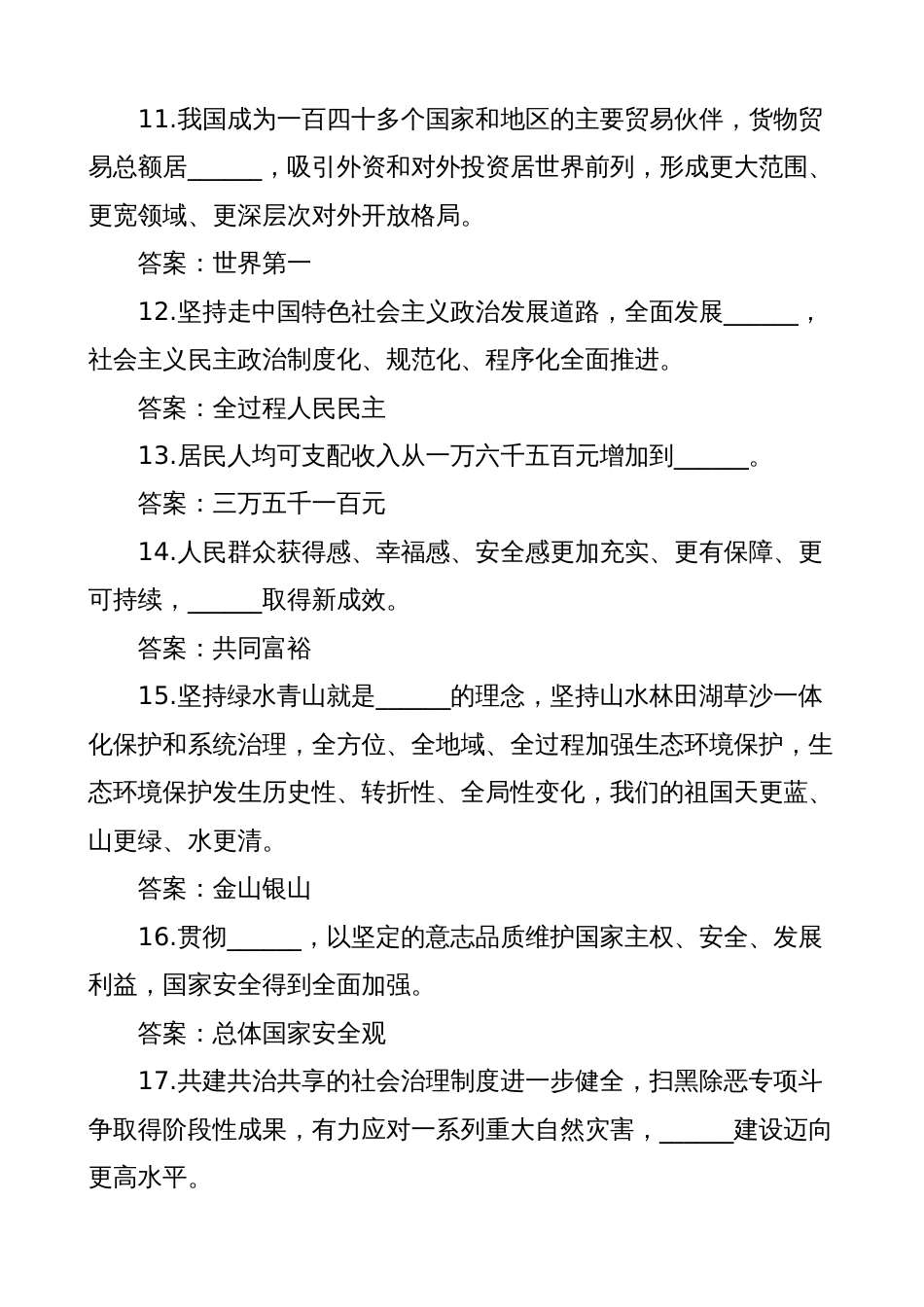 11.我国成为一百四十多个国家和地区的主要贸易伙伴，货物贸易总额居______，吸引外资和对外投资居世界前列，形成更大范围、更宽领域、更深层次对外开放格局。

答案：世界第一

12.坚持走中国特色社会主义政治发展道路，全面发展______，社会主义民主政治制度化、规范化、程序化全面推进。

答案：全过程人民民主

13.居民人均可支配收入从一万六千五百元增加到______。

答案：三万五千一百元

14.人民群众获得感、幸福感、安全感更加充实、更有保障、更可持续，______取得新成效。

答案：共同富裕

15.坚持绿水青山就是______的理念，坚持山水林田湖草沙一体化保护和系统治理，全方位、全地域、全过程加强生态环境保护，生态环境保护发生历史性、转折性、全局性变化，我们的祖国天更蓝、山更绿、水更清。

答案：金山银山

16.贯彻______，以坚定的意志品质维护国家主权、安全、发展利益，国家安全得到全面加强。

答案：总体国家安全观

17.共建共治共享的社会治理制度进一步健全，扫黑除恶专项斗争取得阶段性成果，有力应对一系列重大自然灾害，______建设迈向更高水平。